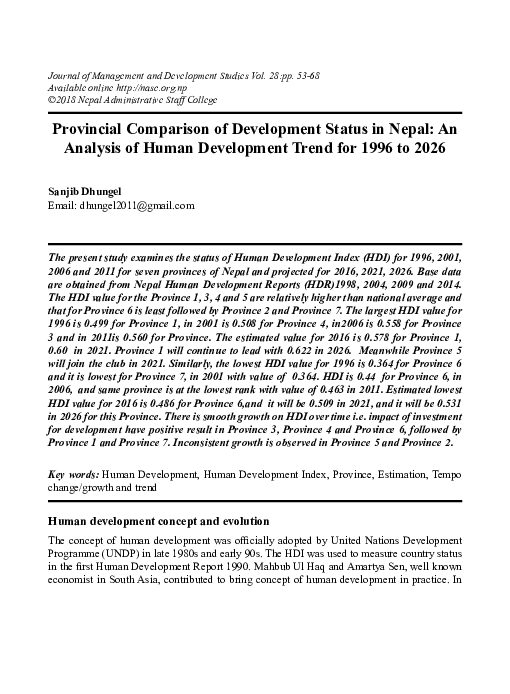 Journal of Management and Development Studies Vol. 28:pp. 53-68
Available online http://nasc.org.np
©2018 Nepal Administrative Staff College

Provincial Comparison of Development Status in Nepal: An Analysis of Human Development Trend for 1996 to 2026

Sanjib Dhungel
Email: dhungel2011@gmail.com

The present study examines the status of Human Development Index (HDI) for 1996, 2001, 2006 and 2011 for seven provinces of Nepal and projected for 2016, 2021, 2026. Base data are obtained from Nepal Human Development Reports (HDR)1998, 2004, 2009 and 2014. The HDI value for the Province 1, 3, 4 and 5 are relatively higher than national average and that for Province 6 is least followed by Province 2 and Province 7. The largest HDI value for 1996 is 0.499 for Province 1, in 2001 is 0.508 for Province 4, in2006 is 0.558 for Province 3 and in 2011is 0.560 for Province. The estimated value for 2016 is 0.578 for Province 1, 0.60 in 2021. Province 1 will continue to lead with 0.622 in 2026. Meanwhile Province 5 will join the club in 2021. Similarly, the lowest HDI value for 1996 is 0.364 for Province 6 and it is lowest for Province 7, in 2001 with value of 0.364. HDI is 0.44 for Province 6, in 2006, and same province is at the lowest rank with value of 0.463 in 2011. Estimated lowest HDI value for 2016 is 0.486 for Province 6,and it will be 0.509 in 2021, and it will be 0.531 in 2026 for this Province. There is smooth growth on HDI over time i.e. impact of investment for development have positive result in Province 3, Province 4 and Province 6, followed by Province 1 and Province 7. Inconsistent growth is observed in Province 5 and Province 2.

Key words: Human Development, Human Development Index, Province, Estimation, Tempo change/growth and trend

Human development concept and evolution

The concept of human development was officially adopted by United Nations Development Programme (UNDP) in late 1980s and early 90s. The HDI was used to measure country status in the first Human Development Report 1990. Mahbub Ul Haq and Amartya Sen, well known economist in South Asia, contributed to bring concept of human development in practice. In